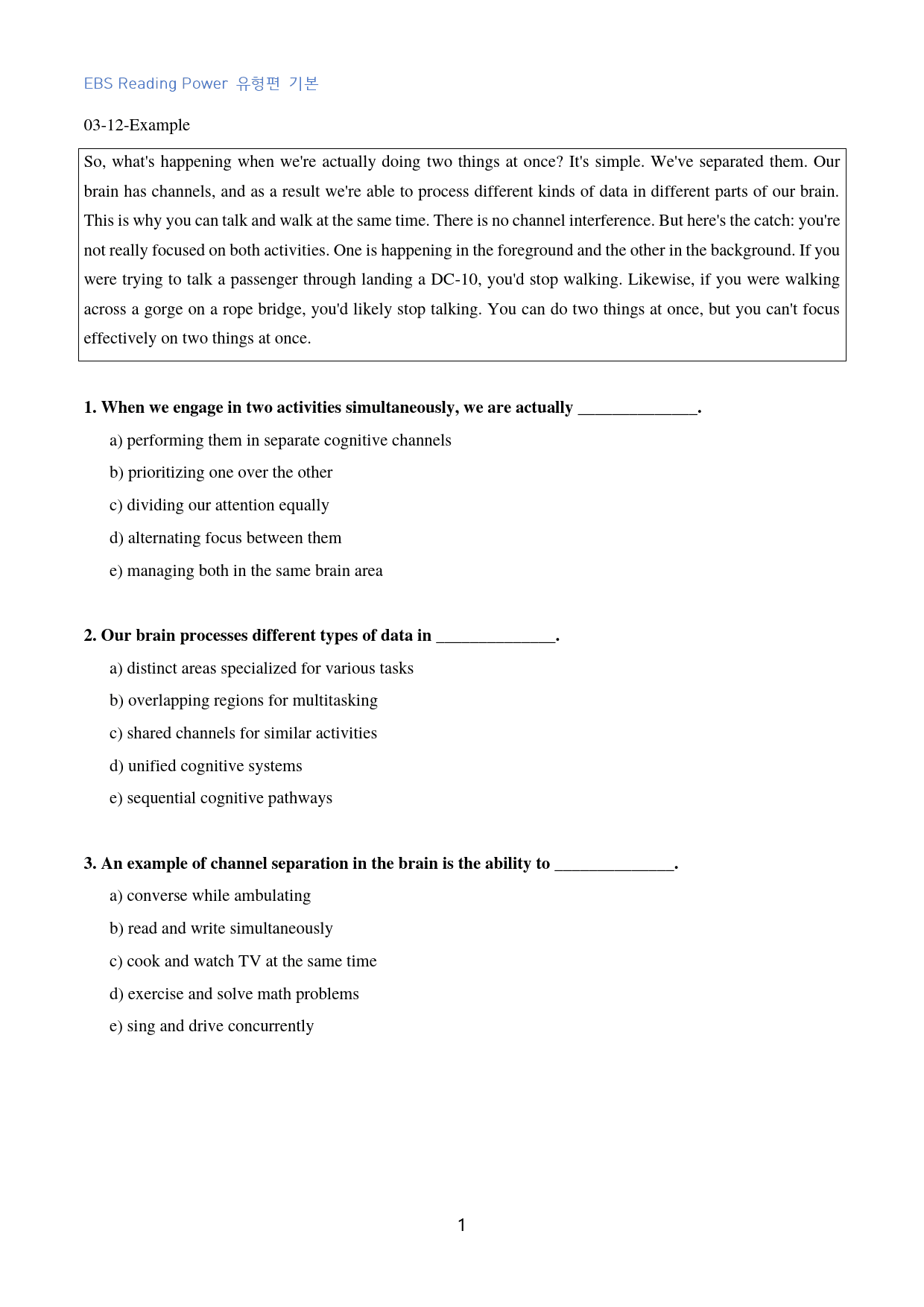 EBS Reading Power 유형편 기본

03-12-Example

So, what's happening when we're actually doing two things at once? It's simple. We've separated them. Our brain has channels, and as a result we're able to process different kinds of data in different parts of our brain. This is why you can talk and walk at the same time. There is no channel interference. But here's the catch: you're not really focused on both activities. One is happening in the foreground and the other in the background. If you were trying to talk a passenger through landing a DC-10, you'd stop walking. Likewise, if you were walking across a gorge on a rope bridge, you'd likely stop talking. You can do two things at once, but you can't focus effectively on two things at once.

1. When we engage in two activities simultaneously, we are actually ____.

a) performing them in separate cognitive channels

b) prioritizing one over the other

c) dividing our attention equally

d) alternating focus between them

e) managing both in the same brain area

2. Our brain processes different types of data in ____.

a) distinct areas specialized for various tasks

b) overlapping regions for multitasking

c) shared channels for similar activities

d) unified cognitive systems

e) sequential cognitive pathways

3. An example of channel separation in the brain is the ability to ____.

a) converse while ambulating

b) read and write simultaneously

c) cook and watch TV at the same time

d) exercise and solve math problems

e) sing and drive concurrently

1